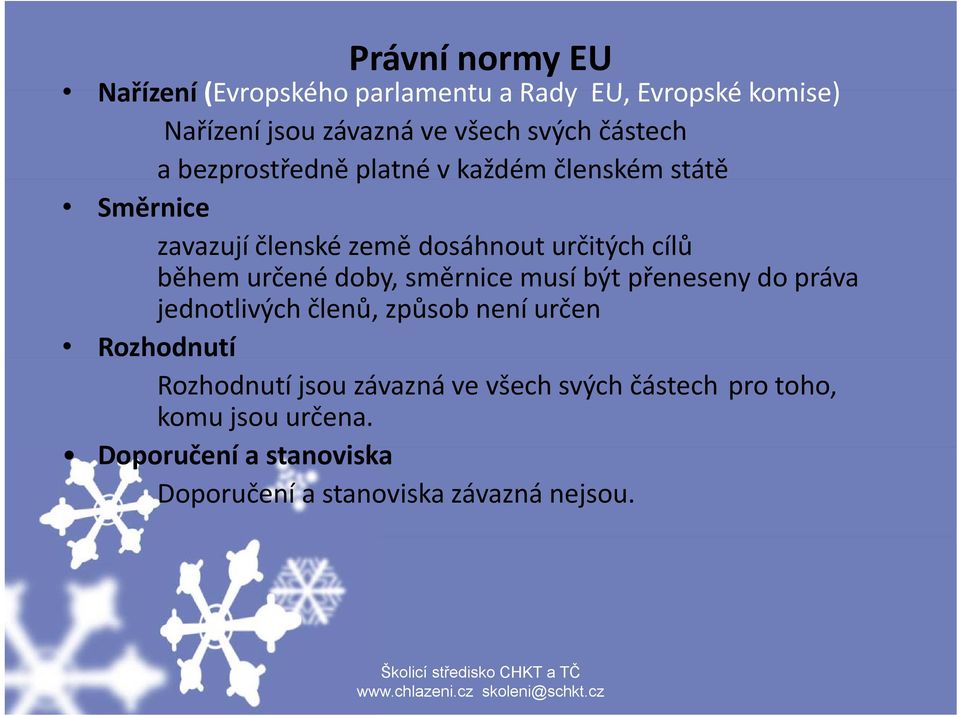 Právní normy EU

• Nařízení (Evropského parlamentu a Rady EU, Evropské komise)
Nařízení jsou závazná ve všech svých částech a bezprostředně platné v každém členském státě

• Směrnice
zavazují členské země dosáhnout určitých cílů během určené doby, směrnice musí být přeneseny do práva jednotlivých členů, způsob není určen

• Rozhodnutí
Rozhodnutí jsou závazná ve všech svých částech pro toho, komu jsou určena.

• Doporučení a stanoviska
Doporučení a stanoviska závazná nejsou.

Školicí středisko CHKT a TČ
www.chlazeni.cz skoleni@schkt.cz